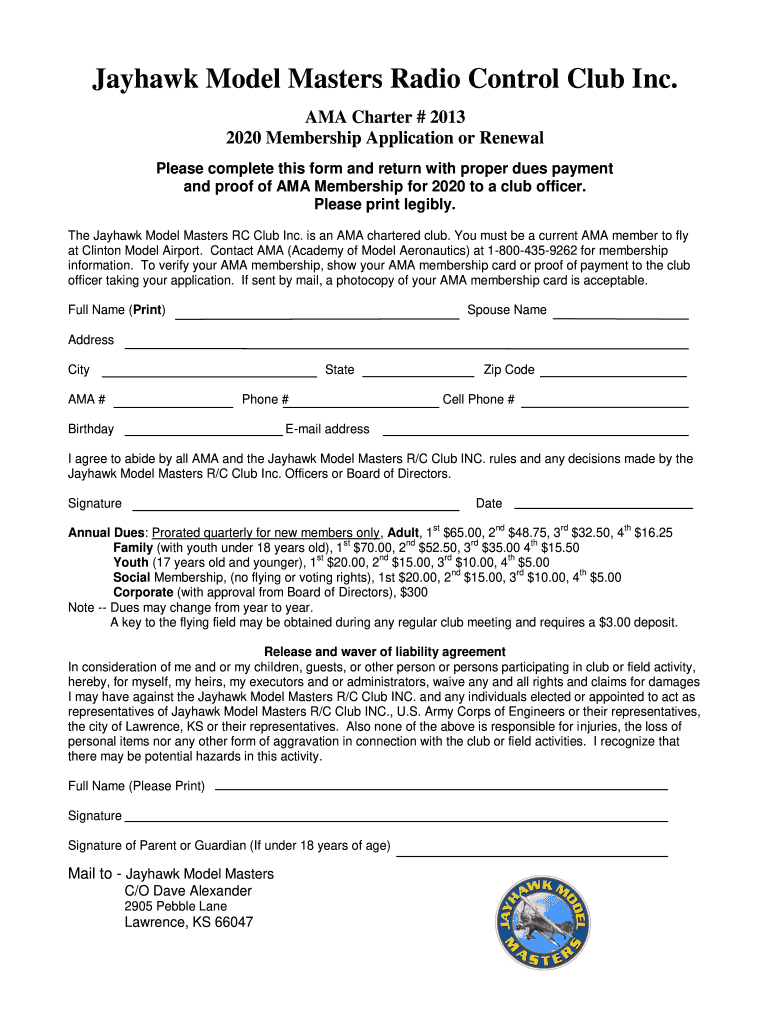 Jayhawk Model Masters Radio Control Club Inc.

AMA Charter # 2013
2020 Membership Application or Renewal

Please complete this form and return with proper dues payment and proof of AMA Membership for 2020 to a club officer.
Please print legibly.

The Jayhawk Model Masters RC Club Inc. is an AMA chartered club. You must be a current AMA member to fly at Clinton Model Airport. Contact AMA (Academy of Model Aeronautics) at 1-800-435-9262 for membership information. To verify your AMA membership, show your AMA membership card or proof of payment to the club officer taking your application. If sent by mail, a photocopy of your AMA membership card is acceptable.

Full Name (Print) Spouse Name

Address

City State Zip Code

AMA # Phone # Cell Phone #

Birthday E-mail address

I agree to abide by all AMA and the Jayhawk Model Masters R/C Club INC. rules and any decisions made by the Jayhawk Model Masters R/C Club Inc. Officers or Board of Directors.

Signature Date

Annual Dues: Prorated quarterly for new members only, Adult, $1^{st}$ \$65.00, $2^{nd}$ \$48.75, $3^{rd}$ \$32.50, $4^{th}$ \$16.25
Family (with youth under 18 years old), $1^{st}$ \$70.00, $2^{nd}$ \$52.50, $3^{rd}$ \$35.00 $4^{th}$ \$15.50
Youth (17 years old and younger), $1^{st}$ \$20.00, $2^{nd}$ \$15.00, $3^{rd}$ \$10.00, $4^{th}$ \$5.00
Social Membership, (no flying or voting rights), 1st \$20.00, $2^{nd}$ \$15.00, $3^{rd}$ \$10.00, $4^{th}$ \$5.00
Corporate (with approval from Board of Directors), \$300
Note -- Dues may change from year to year.
A key to the flying field may be obtained during any regular club meeting and requires a \$3.00 deposit.

Release and waver of liability agreement
In consideration of me and or my children, guests, or other person or persons participating in club or field activity, hereby, for myself, my heirs, my executors and or administrators, waive any and all rights and claims for damages I may have against the Jayhawk Model Masters R/C Club INC. and any individuals elected or appointed to act as representatives of Jayhawk Model Masters R/C Club INC., U.S. Army Corps of Engineers or their representatives, the city of Lawrence, KS or their representatives. Also none of the above is responsible for injuries, the loss of personal items nor any other form of aggravation in connection with the club or field activities. I recognize that there may be potential hazards in this activity.

Full Name (Please Print)

Signature

Signature of Parent or Guardian (If under 18 years of age)

Mail to - Jayhawk Model Masters
C/O Dave Alexander
2905 Pebble Lane
Lawrence, KS 66047

JAYHAWK MODEL MASTERS